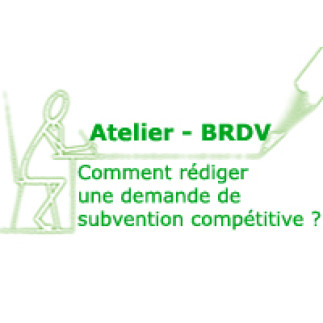 Atelier - BRDV

Comment rédiger une demande de subvention compétitive ?